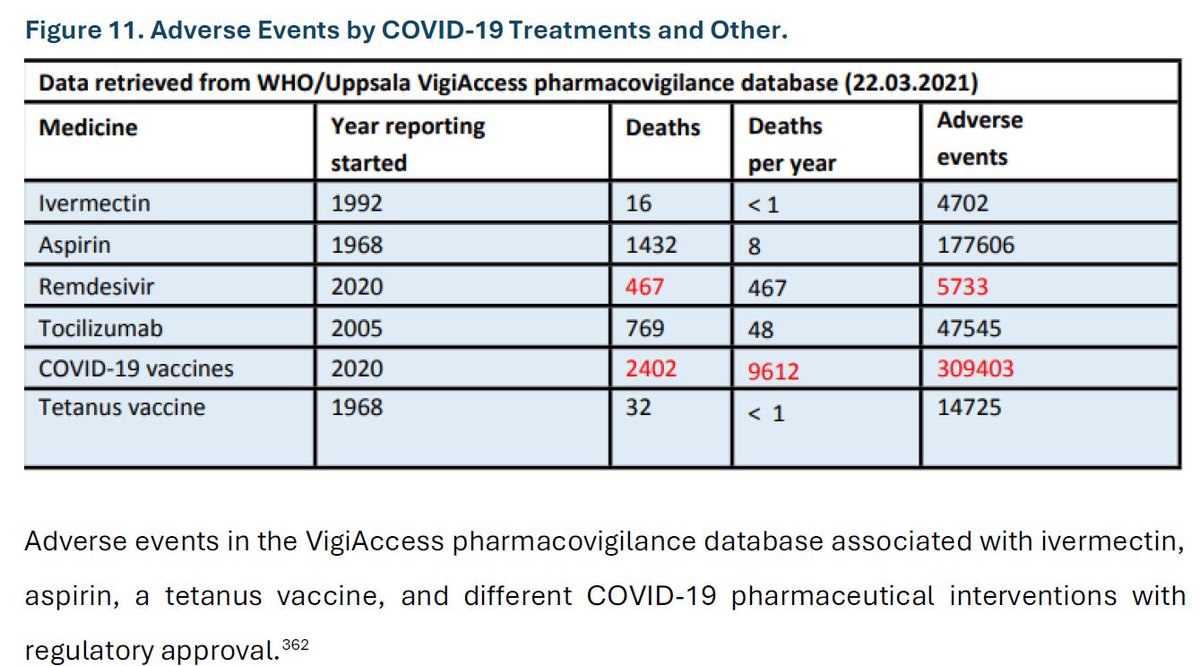 Figure 11. Adverse Events by COVID-19 Treatments and Other.

Data retrieved from WHO/Uppsala VigiAccess pharmacovigilance database (22.03.2021)

| Medicine | Year reporting started | Deaths | Deaths per year | Adverse events |
|---|---|---|---|---|
| Ivermectin | 1992 | 16 | < 1 | 4702 |
| Aspirin | 1968 | 1432 | 8 | 177606 |
| Remdesivir | 2020 | 467 | 467 | 5733 |
| Tocilizumab | 2005 | 769 | 48 | 47545 |
| COVID-19 vaccines | 2020 | 2402 | 9612 | 309403 |
| Tetanus vaccine | 1968 | 32 | < 1 | 14725 |

Adverse events in the VigiAccess pharmacovigilance database associated with ivermectin, aspirin, a tetanus vaccine, and different COVID-19 pharmaceutical interventions with regulatory approval.$^{362}$